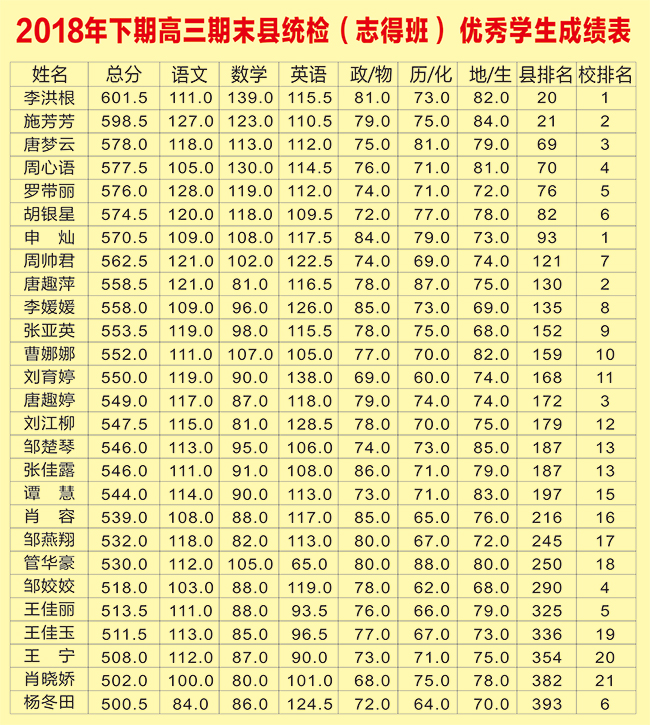 2018年下期高三期末县统检（志得班）优秀学生成绩表

| 姓名 | 总分 | 语文 | 数学 | 英语 | 政/物 | 历/化 | 地/生 | 县排名 | 校排名 |
|---|---|---|---|---|---|---|---|---|---|
| 李洪根 | 601.5 | 111.0 | 139.0 | 115.5 | 81.0 | 73.0 | 82.0 | 20 | 1 |
| 施芳芳 | 598.5 | 127.0 | 123.0 | 110.5 | 79.0 | 75.0 | 84.0 | 21 | 2 |
| 唐梦云 | 578.0 | 118.0 | 113.0 | 112.0 | 75.0 | 81.0 | 79.0 | 69 | 3 |
| 周心语 | 577.5 | 105.0 | 130.0 | 114.5 | 76.0 | 71.0 | 81.0 | 70 | 4 |
| 罗带丽 | 576.0 | 128.0 | 119.0 | 112.0 | 74.0 | 71.0 | 72.0 | 76 | 5 |
| 胡银星 | 574.5 | 120.0 | 118.0 | 109.5 | 72.0 | 77.0 | 78.0 | 82 | 6 |
| 申　灿 | 570.5 | 109.0 | 108.0 | 117.5 | 84.0 | 79.0 | 73.0 | 93 | 1 |
| 周帅君 | 562.5 | 121.0 | 102.0 | 122.5 | 74.0 | 69.0 | 74.0 | 121 | 7 |
| 唐趣萍 | 558.5 | 121.0 | 81.0 | 116.5 | 78.0 | 87.0 | 75.0 | 130 | 2 |
| 李媛媛 | 558.0 | 109.0 | 96.0 | 126.0 | 85.0 | 73.0 | 69.0 | 135 | 8 |
| 张亚英 | 553.5 | 119.0 | 98.0 | 115.5 | 78.0 | 75.0 | 68.0 | 152 | 9 |
| 曹娜娜 | 552.0 | 111.0 | 107.0 | 105.0 | 77.0 | 70.0 | 82.0 | 159 | 10 |
| 刘育婷 | 550.0 | 119.0 | 90.0 | 138.0 | 69.0 | 60.0 | 74.0 | 168 | 11 |
| 唐趣婷 | 549.0 | 117.0 | 87.0 | 118.0 | 79.0 | 74.0 | 74.0 | 172 | 3 |
| 刘江柳 | 547.5 | 115.0 | 81.0 | 128.5 | 78.0 | 70.0 | 75.0 | 179 | 12 |
| 邹楚琴 | 546.0 | 113.0 | 95.0 | 106.0 | 74.0 | 73.0 | 85.0 | 187 | 13 |
| 张佳露 | 546.0 | 111.0 | 91.0 | 108.0 | 86.0 | 71.0 | 79.0 | 187 | 13 |
| 谭　慧 | 544.0 | 114.0 | 90.0 | 113.0 | 73.0 | 71.0 | 83.0 | 197 | 15 |
| 肖　容 | 539.0 | 108.0 | 88.0 | 117.0 | 85.0 | 65.0 | 76.0 | 216 | 16 |
| 邹燕翔 | 532.0 | 118.0 | 82.0 | 113.0 | 80.0 | 67.0 | 72.0 | 245 | 17 |
| 管华豪 | 530.0 | 112.0 | 105.0 | 65.0 | 80.0 | 88.0 | 80.0 | 250 | 18 |
| 邹姣姣 | 518.0 | 103.0 | 88.0 | 119.0 | 78.0 | 62.0 | 68.0 | 290 | 4 |
| 王佳丽 | 513.5 | 111.0 | 88.0 | 93.5 | 76.0 | 66.0 | 79.0 | 325 | 5 |
| 王佳玉 | 511.5 | 113.0 | 85.0 | 96.5 | 77.0 | 67.0 | 73.0 | 336 | 19 |
| 王　宁 | 508.0 | 112.0 | 87.0 | 90.0 | 73.0 | 71.0 | 75.0 | 354 | 20 |
| 肖晓娇 | 502.0 | 100.0 | 80.0 | 101.0 | 68.0 | 75.0 | 78.0 | 382 | 21 |
| 杨冬田 | 500.5 | 84.0 | 86.0 | 124.5 | 72.0 | 64.0 | 70.0 | 393 | 6 |